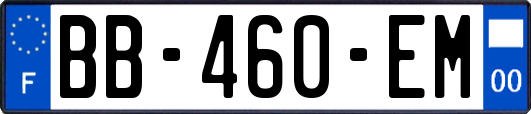 F
BB-460-EM
00